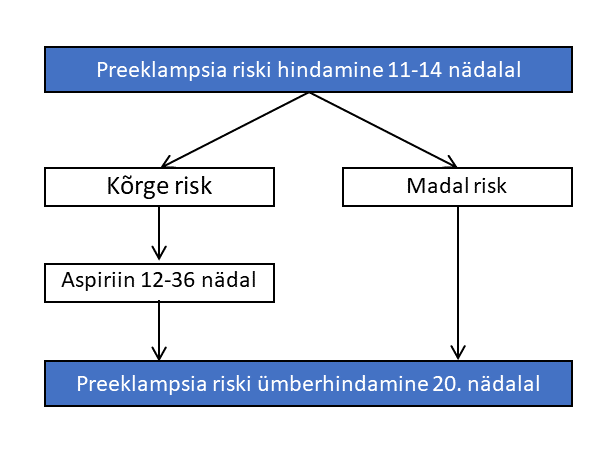 Preeklampsia riski hindamine 11-14 nädalal

Kõrge risk

Madal risk

Aspiriin 12-36 nädal

Preeklampsia riski ümberhindamine 20. nädalal